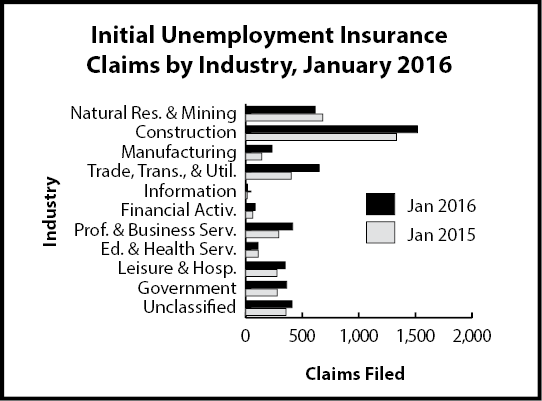 Initial Unemployment Insurance Claims by Industry, January 2016

Industry

Natural Res. & Mining
Construction
Manufacturing
Trade, Trans., & Util.
Information
Financial Activ.
Prof. & Business Serv.
Ed. & Health Serv.
Leisure & Hosp.
Government
Unclassified

Jan 2016
Jan 2015

0
500
1,000
1,500
2,000

Claims Filed